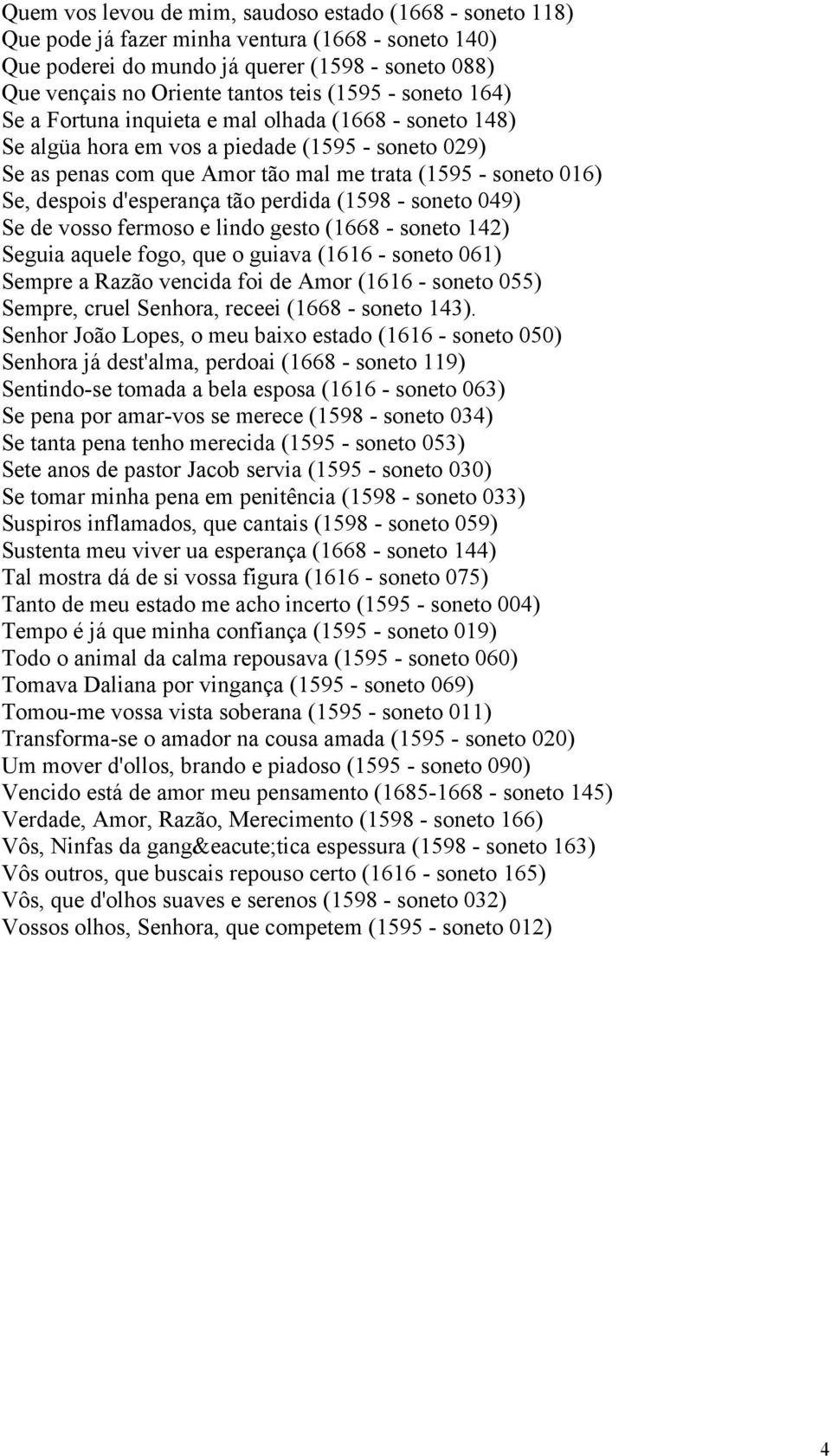 Quem vos levou de mim, saudoso estado (1668 - soneto 118)
Que pode já fazer minha ventura (1668 - soneto 140)
Que poderei do mundo já querer (1598 - soneto 088)
Que vençais no Oriente tantos teis (1595 - soneto 164)
Se a Fortuna inquieta e mal olhada (1668 - soneto 148)
Se algüa hora em vos a piedade (1595 - soneto 029)
Se as penas com que Amor tão mal me trata (1595 - soneto 016)
Se, despois d'esperança tão perdida (1598 - soneto 049)
Se de vosso fermoso e lindo gesto (1668 - soneto 142)
Seguia aquele fogo, que o guiava (1616 - soneto 061)
Sempre a Razão vencida foi de Amor (1616 - soneto 055)
Sempre, cruel Senhora, receei (1668 - soneto 143).
Senhor João Lopes, o meu baixo estado (1616 - soneto 050)
Senhora já dest'alma, perdoai (1668 - soneto 119)
Sentindo-se tomada a bela esposa (1616 - soneto 063)
Se pena por amar-vos se merece (1598 - soneto 034)
Se tanta pena tenho merecida (1595 - soneto 053)
Sete anos de pastor Jacob servia (1595 - soneto 030)
Se tomar minha pena em penitência (1598 - soneto 033)
Suspiros inflamados, que cantais (1598 - soneto 059)
Sustenta meu viver ua esperança (1668 - soneto 144)
Tal mostra dá de si vossa figura (1616 - soneto 075)
Tanto de meu estado me acho incerto (1595 - soneto 004)
Tempo é já que minha confiança (1595 - soneto 019)
Todo o animal da calma repousava (1595 - soneto 060)
Tomava Daliana por vingança (1595 - soneto 069)
Tomou-me vossa vista soberana (1595 - soneto 011)
Transforma-se o amador na cousa amada (1595 - soneto 020)
Um mover d'ollos, brando e piadoso (1595 - soneto 090)
Vencido está de amor meu pensamento (1685-1668 - soneto 145)
Verdade, Amor, Razão, Merecimento (1598 - soneto 166)
Vôs, Ninfas da gang&eacute;tica espessura (1598 - soneto 163)
Vôs outros, que buscais repouso certo (1616 - soneto 165)
Vôs, que d'olhos suaves e serenos (1598 - soneto 032)
Vossos olhos, Senhora, que competem (1595 - soneto 012)

4